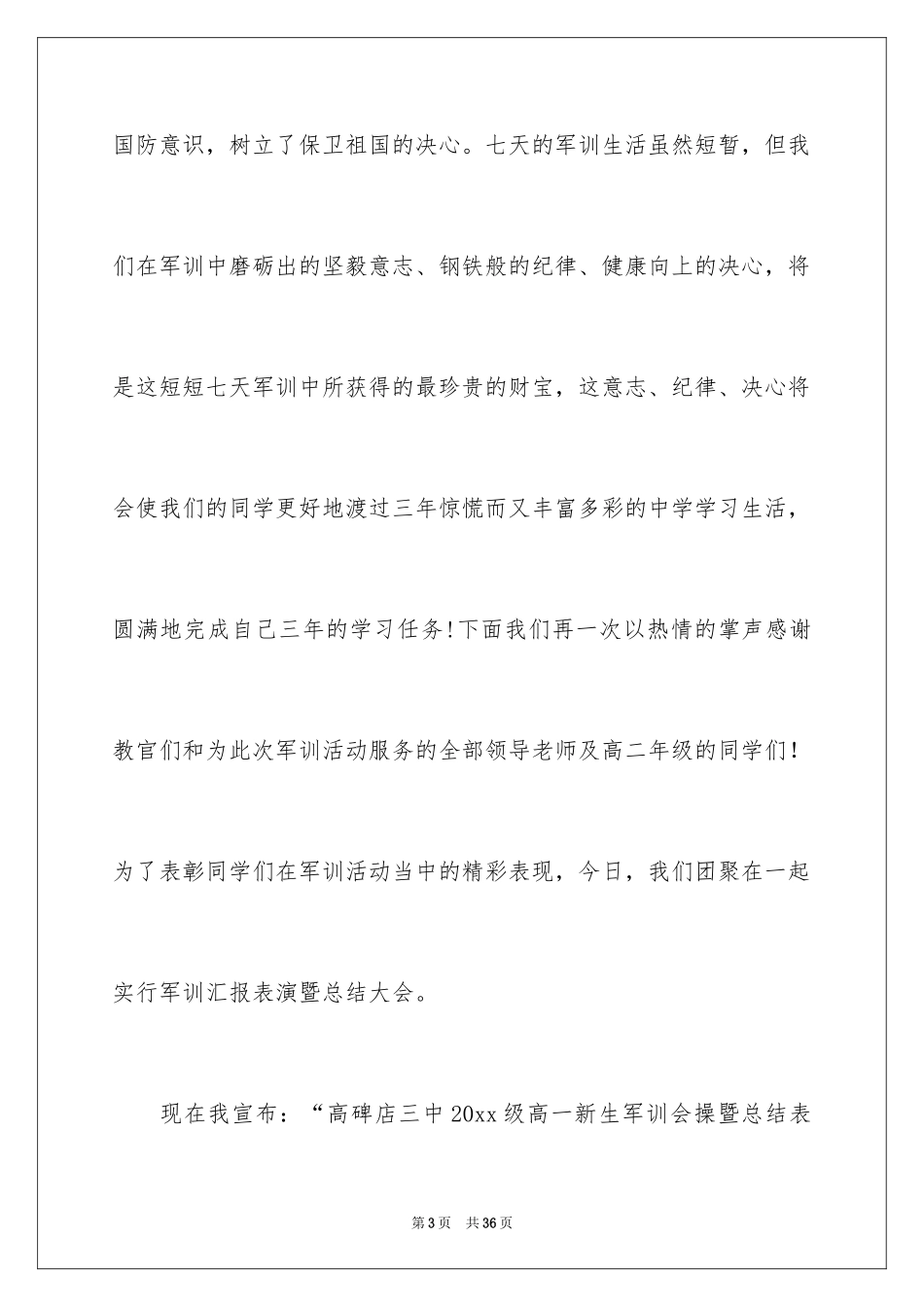 国防意识，树立了保卫祖国的决心。七天的军训生活虽然短暂，但我们在军训中磨砺出的坚毅意志、钢铁般的纪律、健康向上的决心，将是这短短七天军训中所获得的最珍贵的财宝，这意志、纪律、决心将会使我们的同学更好地渡过三年惊慌而又丰富多彩的中学学习生活，圆满地完成自己三年的学习任务!下面我们再一次以热情的掌声感谢教官们和为此次军训活动服务的全部领导老师及高二年级的同学们!为了表彰同学们在军训活动当中的精彩表现，今日，我们团聚在一起实行军训汇报表演暨总结大会。

现在我宣布：“高碑店三中20xx级高一新生军训会操暨总结表

第3页 共36页